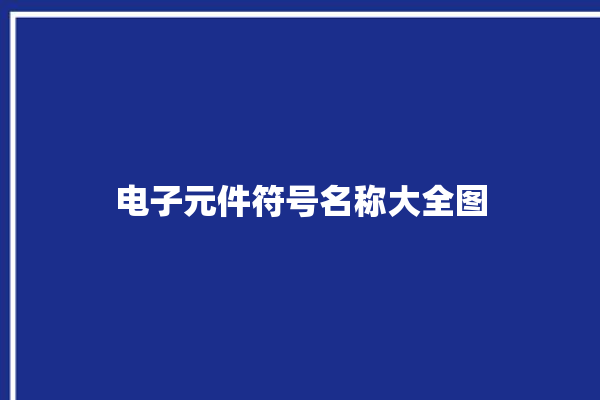 电子元件符号名称大全图